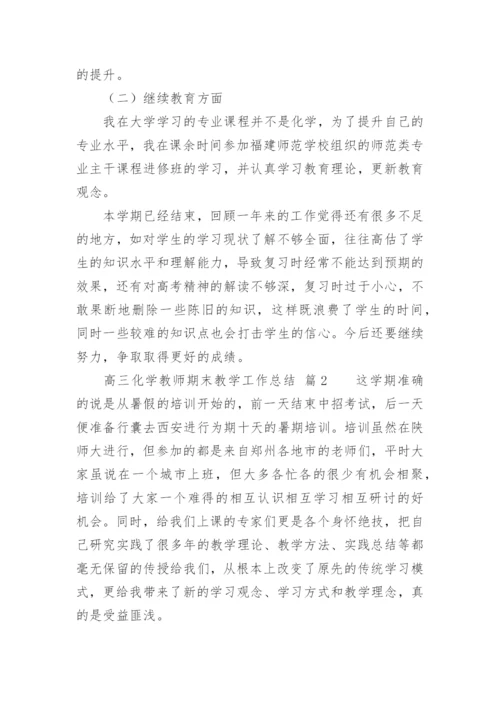 的提升。

（二）继续教育方面

我在大学学习的专业课程并不是化学，为了提升自己的专业水平，我在课余时间参加福建师范学校组织的师范类专业主干课程进修班的学习，并认真学习教育理论，更新教育观念。

本学期已经结束，回顾一年来的工作觉得还有很多不足的地方，如对学生的学习现状了解不够全面，往往高估了学生的知识水平和理解能力，导致复习时经常不能达到预期的效果，还有对高考精神的解读不够深，复习时过于小心，不敢果断地删除一些陈旧的知识，这样既浪费了学生的时间，同时一些较难的知识点也会打击学生的信心。今后还要继续努力，争取取得更好的成绩。

高三化学教师期末教学工作总结 篇2 这学期准确的说是从暑假的培训开始的，前一天结束中招考试，后一天便准备行囊去西安进行为期十天的暑期培训。培训虽然在陕师大进行，但参加的都是来自郑州各地市的老师们，平时大家虽说在一个城市上班，但大多各忙各的很少有机会相聚，培训给了大家一个难得的相互认识相互学习相互研讨的好机会。同时，给我们上课的专家们更是各个身怀绝技，把自己研究实践了很多年的教学理论、教学方法、实践总结等都毫无保留的传授给我们，从根本上改变了原先的传统学习模式，更给我带来了新的学习观念、学习方式和教学理念，真的是受益匪浅。